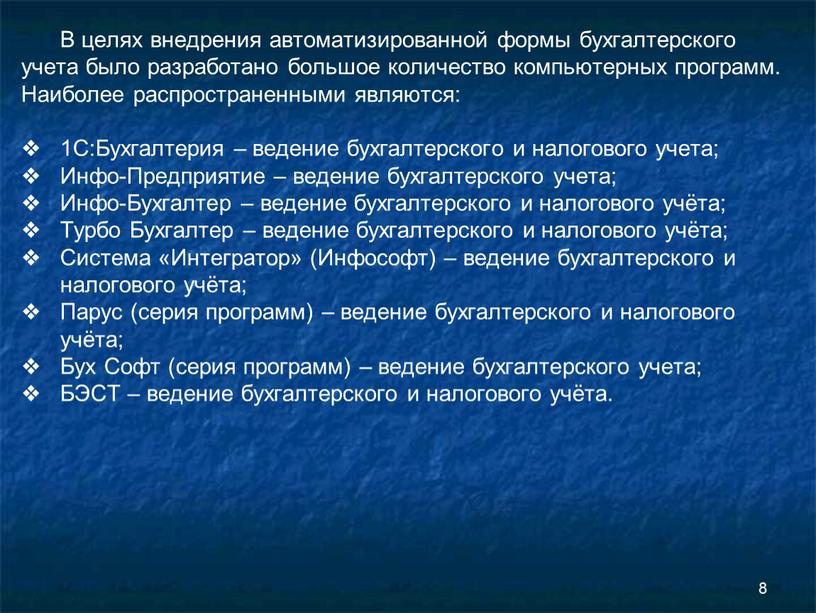 В целях внедрения автоматизированной формы бухгалтерского учета было разработано большое количество компьютерных программ. Наиболее распространенными являются:

❖ 1С:Бухгалтерия – ведение бухгалтерского и налогового учета;
❖ Инфо-Предприятие – ведение бухгалтерского учета;
❖ Инфо-Бухгалтер – ведение бухгалтерского и налогового учёта;
❖ Турбо Бухгалтер – ведение бухгалтерского и налогового учёта;
❖ Система «Интегратор» (Инфософт) – ведение бухгалтерского и налогового учёта;
❖ Парус (серия программ) – ведение бухгалтерского и налогового учёта;
❖ Бух Софт (серия программ) – ведение бухгалтерского учета;
❖ БЭСТ – ведение бухгалтерского и налогового учёта.

8